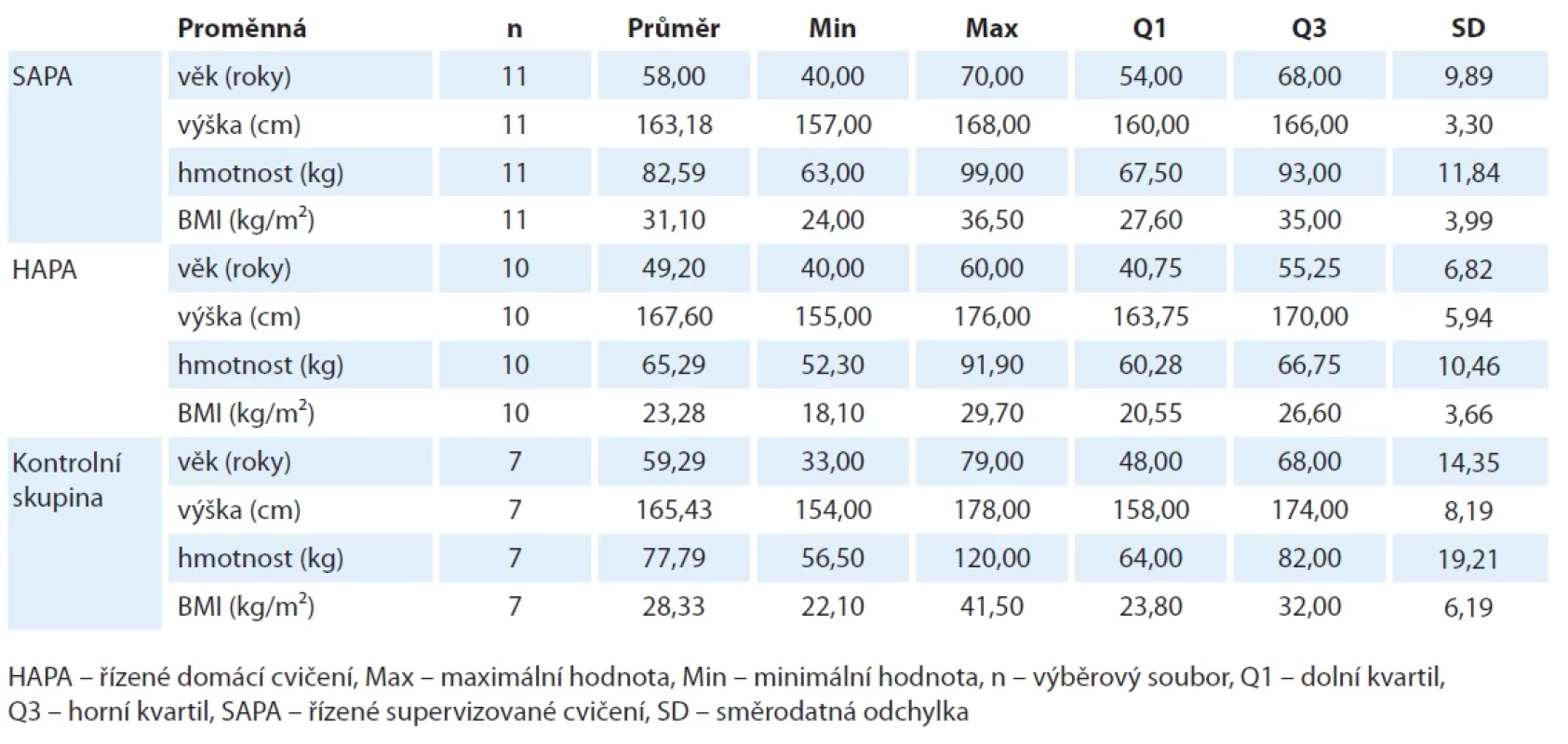 | | Proměnná | n | Průměr | Min | Max | Q1 | Q3 | SD |
|---|---|---|---|---|---|---|---|---|
| SAPA | věk (roky) | 11 | 58,00 | 40,00 | 70,00 | 54,00 | 68,00 | 9,89 |
| | výška (cm) | 11 | 163,18 | 157,00 | 168,00 | 160,00 | 166,00 | 3,30 |
| | hmotnost (kg) | 11 | 82,59 | 63,00 | 99,00 | 67,50 | 93,00 | 11,84 |
| | BMI (kg/m$^2$) | 11 | 31,10 | 24,00 | 36,50 | 27,60 | 35,00 | 3,99 |
| HAPA | věk (roky) | 10 | 49,20 | 40,00 | 60,00 | 40,75 | 55,25 | 6,82 |
| | výška (cm) | 10 | 167,60 | 155,00 | 176,00 | 163,75 | 170,00 | 5,94 |
| | hmotnost (kg) | 10 | 65,29 | 52,30 | 91,90 | 60,28 | 66,75 | 10,46 |
| | BMI (kg/m$^2$) | 10 | 23,28 | 18,10 | 29,70 | 20,55 | 26,60 | 3,66 |
| Kontrolní skupina | věk (roky) | 7 | 59,29 | 33,00 | 79,00 | 48,00 | 68,00 | 14,35 |
| | výška (cm) | 7 | 165,43 | 154,00 | 178,00 | 158,00 | 174,00 | 8,19 |
| | hmotnost (kg) | 7 | 77,79 | 56,50 | 120,00 | 64,00 | 82,00 | 19,21 |
| | BMI (kg/m$^2$) | 7 | 28,33 | 22,10 | 41,50 | 23,80 | 32,00 | 6,19 |

HAPA – řízené domácí cvičení, Max – maximální hodnota, Min – minimální hodnota, n – výběrový soubor, Q1 – dolní kvartil, Q3 – horní kvartil, SAPA – řízené supervizované cvičení, SD – směrodatná odchylka